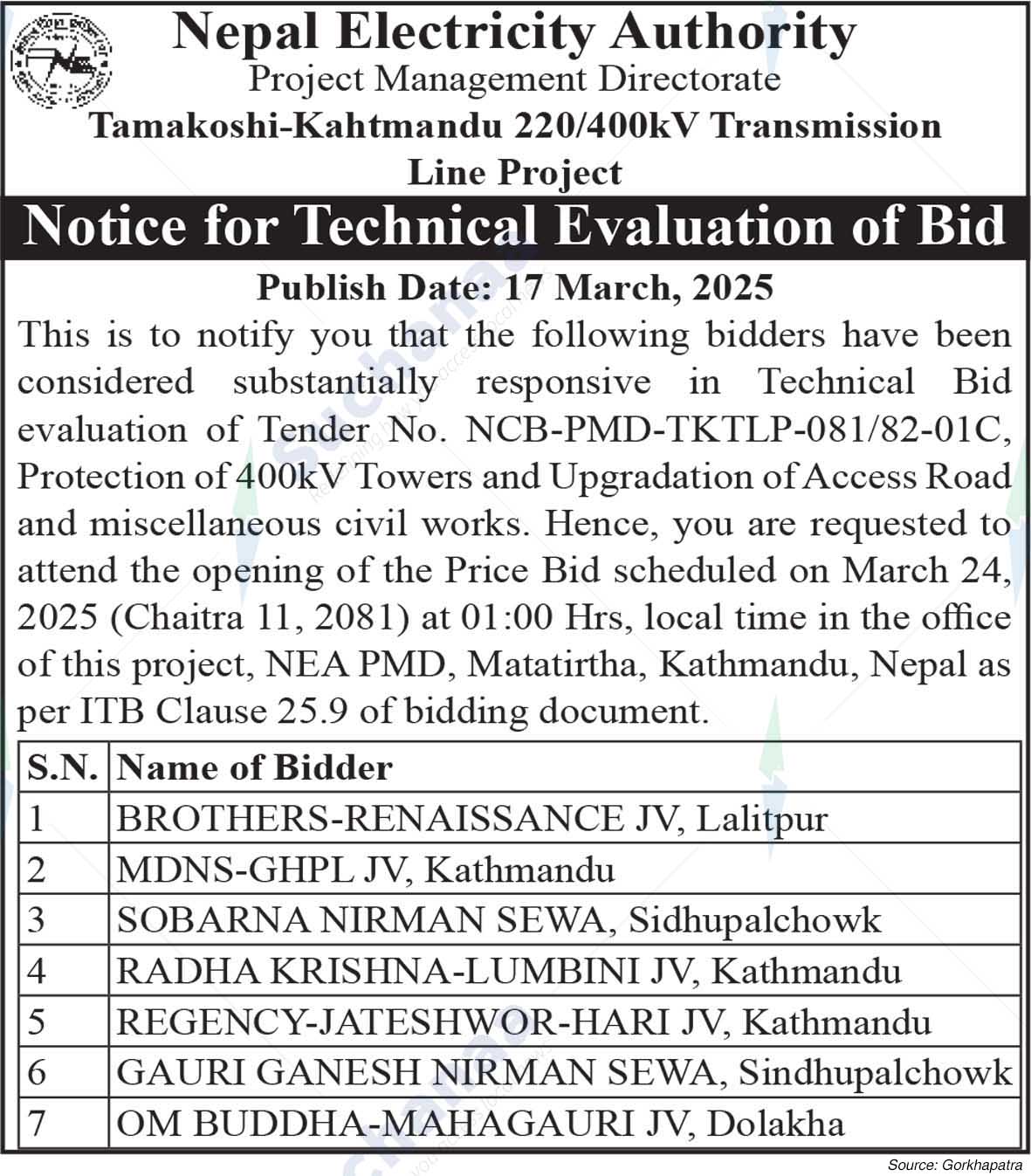 Nepal Electricity Authority
Project Management Directorate
Tamakoshi-Kahtmandu 220/400kV Transmission Line Project

Notice for Technical Evaluation of Bid

Publish Date: 17 March, 2025

This is to notify you that the following bidders have been considered substantially responsive in Technical Bid evaluation of Tender No. NCB-PMD-TKTLP-081/82-01C, Protection of 400kV Towers and Upgradation of Access Road and miscellaneous civil works. Hence, you are requested to attend the opening of the Price Bid scheduled on March 24, 2025 (Chaitra 11, 2081) at 01:00 Hrs, local time in the office of this project, NEA PMD, Matatirtha, Kathmandu, Nepal as per ITB Clause 25.9 of bidding document.

| S.N. | Name of Bidder |
|---|---|
| 1 | BROTHERS-RENAISSANCE JV, Lalitpur |
| 2 | MDNS-GHPL JV, Kathmandu |
| 3 | SOBARNA NIRMAN SEWA, Sidhupalchowk |
| 4 | RADHA KRISHNA-LUMBINI JV, Kathmandu |
| 5 | REGENCY-JATESHWOR-HARI JV, Kathmandu |
| 6 | GAURI GANESH NIRMAN SEWA, Sindhupalchowk |
| 7 | OM BUDDHA-MAHAGAURI JV, Dolakha |

Source: Gorkhapatra